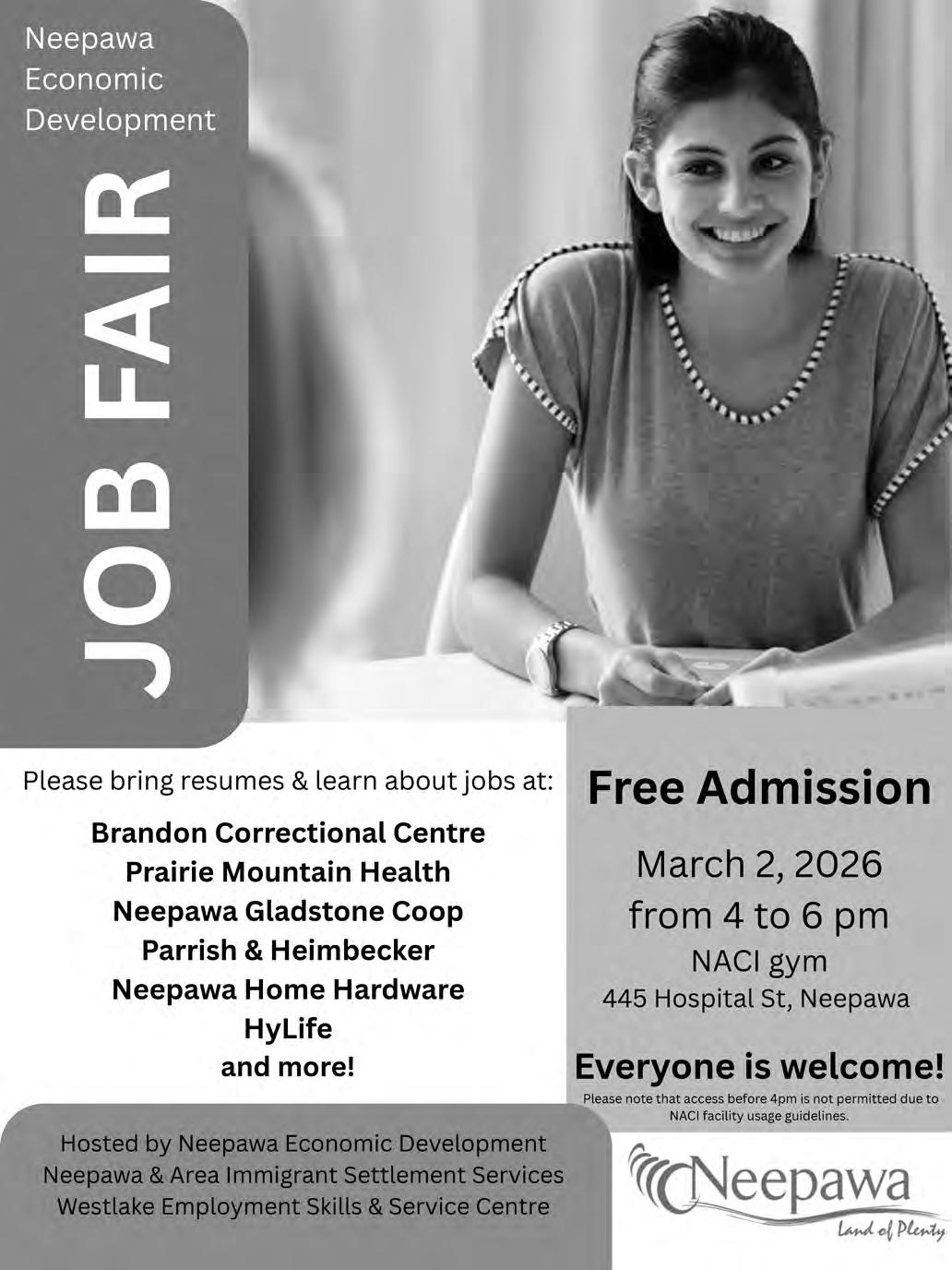 Neepawa
Economic
Development

JOB FAIR

Please bring resumes & learn about jobs at:

Brandon Correctional Centre
Prairie Mountain Health
Neepawa Gladstone Coop
Parrish & Heimbecker
Neepawa Home Hardware
HyLife
and more!

Free Admission

March 2, 2026
from 4 to 6 pm
NACI gym
445 Hospital St, Neepawa

Everyone is welcome!

Please note that access before 4pm is not permitted due to NACI facility usage guidelines.

Hosted by Neepawa Economic Development
Neepawa & Area Immigrant Settlement Services
Westlake Employment Skills & Service Centre

Neepawa
Land of Plenty